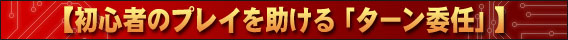 【初心者のプレイを助ける「ターン委任」】